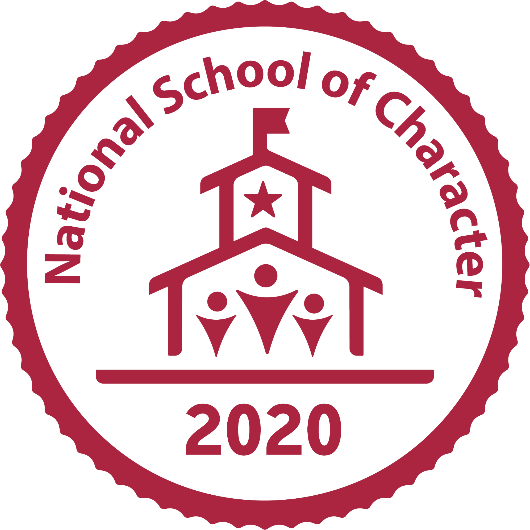 National School of Character

2020